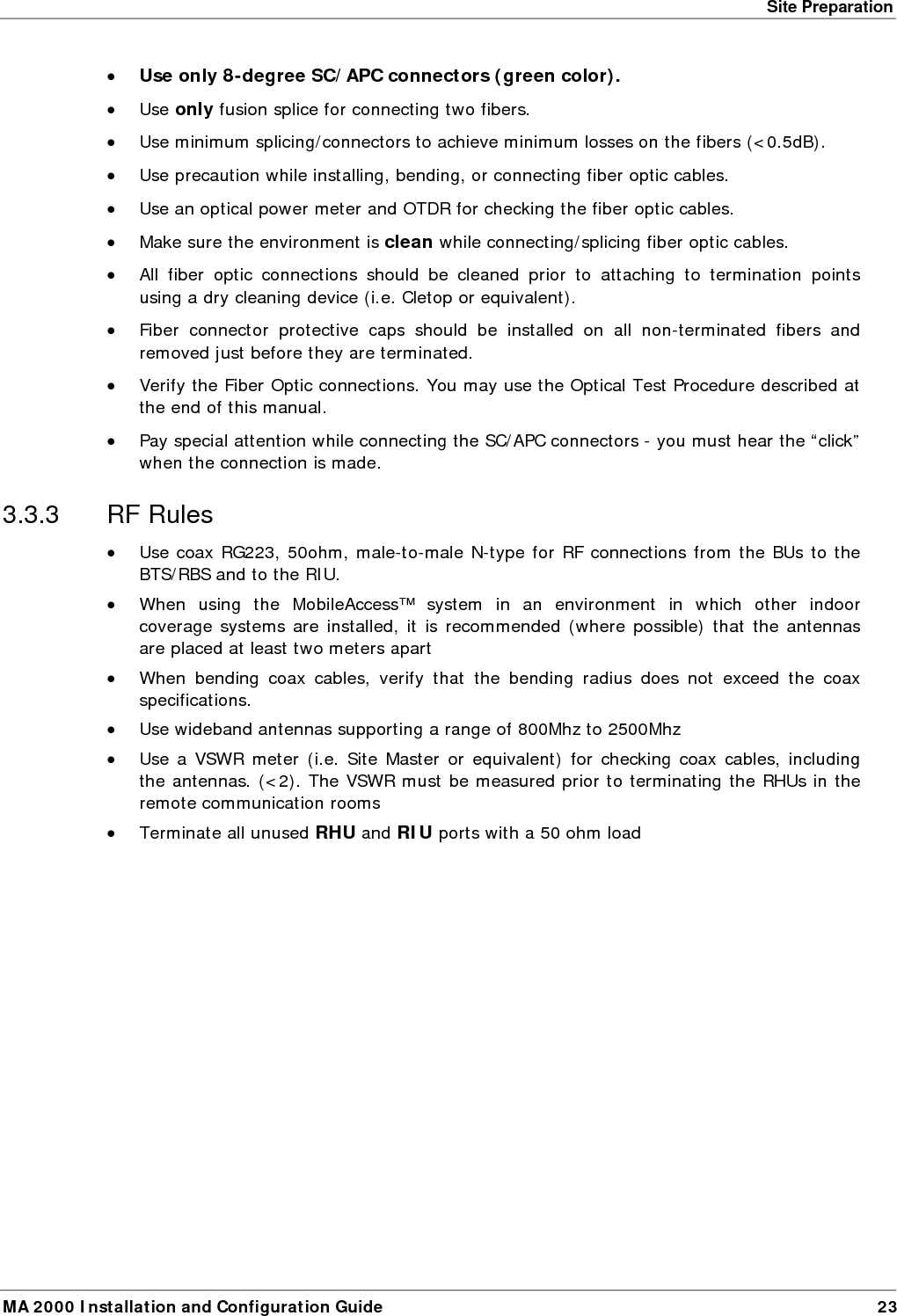 Site Preparation

• Use only 8-degree SC/APC connectors (green color).
• Use only fusion splice for connecting two fibers.
• Use minimum splicing/connectors to achieve minimum losses on the fibers (<0.5dB).
• Use precaution while installing, bending, or connecting fiber optic cables.
• Use an optical power meter and OTDR for checking the fiber optic cables.
• Make sure the environment is clean while connecting/splicing fiber optic cables.
• All fiber optic connections should be cleaned prior to attaching to termination points using a dry cleaning device (i.e. Cletop or equivalent).
• Fiber connector protective caps should be installed on all non-terminated fibers and removed just before they are terminated.
• Verify the Fiber Optic connections. You may use the Optical Test Procedure described at the end of this manual.
• Pay special attention while connecting the SC/APC connectors - you must hear the "click" when the connection is made.

3.3.3 RF Rules

• Use coax RG223, 50ohm, male-to-male N-type for RF connections from the BUs to the BTS/RBS and to the RIU.
• When using the MobileAccess™ system in an environment in which other indoor coverage systems are installed, it is recommended (where possible) that the antennas are placed at least two meters apart
• When bending coax cables, verify that the bending radius does not exceed the coax specifications.
• Use wideband antennas supporting a range of 800Mhz to 2500Mhz
• Use a VSWR meter (i.e. Site Master or equivalent) for checking coax cables, including the antennas. (<2). The VSWR must be measured prior to terminating the RHUs in the remote communication rooms
• Terminate all unused RHU and RIU ports with a 50 ohm load

MA 2000 Installation and Configuration Guide 23